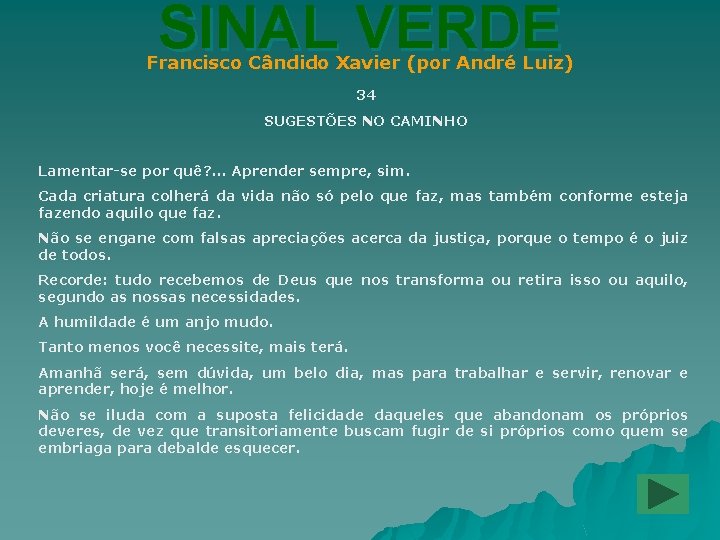 SINAL VERDE
Francisco Cândido Xavier (por André Luiz)

34

SUGESTÕES NO CAMINHO

Lamentar-se por quê?... Aprender sempre, sim.

Cada criatura colherá da vida não só pelo que faz, mas também conforme esteja fazendo aquilo que faz.

Não se engane com falsas apreciações acerca da justiça, porque o tempo é o juiz de todos.

Recorde: tudo recebemos de Deus que nos transforma ou retira isso ou aquilo, segundo as nossas necessidades.

A humildade é um anjo mudo.

Tanto menos você necessite, mais terá.

Amanhã será, sem dúvida, um belo dia, mas para trabalhar e servir, renovar e aprender, hoje é melhor.

Não se iluda com a suposta felicidade daqueles que abandonam os próprios deveres, de vez que transitoriamente buscam fugir de si próprios como quem se embriaga para debalde esquecer.